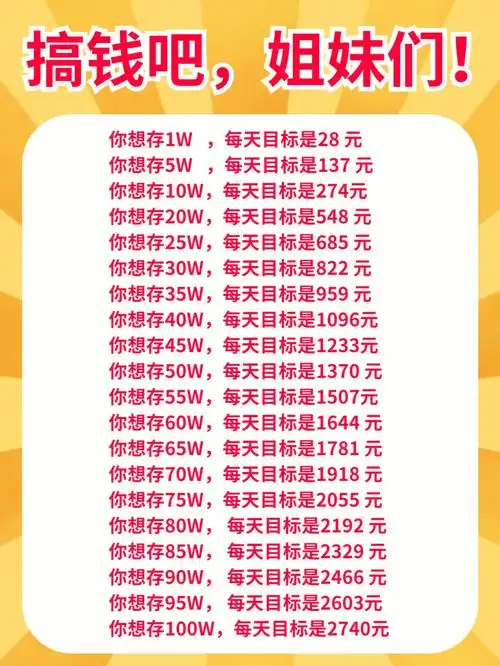 搞钱吧，姐妹们！

你想存1W ，每天目标是28 元
你想存5W ，每天目标是137 元
你想存10W，每天目标是274元
你想存20W，每天目标是548 元
你想存25W，每天目标是685 元
你想存30W，每天目标是822 元
你想存35W，每天目标是959 元
你想存40W，每天目标是1096元
你想存45W，每天目标是1233元
你想存50W，每天目标是1370 元
你想存55W，每天目标是1507元
你想存60W，每天目标是1644 元
你想存65W，每天目标是1781 元
你想存70W，每天目标是1918 元
你想存75W，每天目标是2055 元
你想存80W， 每天目标是2192 元
你想存85W， 每天目标是2329 元
你想存90W， 每天目标是2466 元
你想存95W， 每天目标是2603元
你想存100W，每天目标是2740元